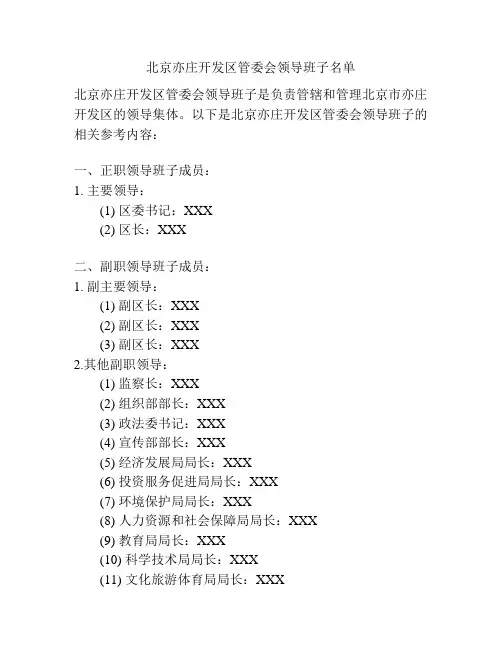 北京亦庄开发区管委会领导班子名单

北京亦庄开发区管委会领导班子是负责管辖和管理北京市亦庄开发区的领导集体。以下是北京亦庄开发区管委会领导班子的相关参考内容：

一、正职领导班子成员：
1. 主要领导：
(1) 区委书记：XXX
(2) 区长：XXX

二、副职领导班子成员：
1. 副主要领导：
(1) 副区长：XXX
(2) 副区长：XXX
(3) 副区长：XXX
2.其他副职领导：
(1) 监察长：XXX
(2) 组织部部长：XXX
(3) 政法委书记：XXX
(4) 宣传部部长：XXX
(5) 经济发展局局长：XXX
(6) 投资服务促进局局长：XXX
(7) 环境保护局局长：XXX
(8) 人力资源和社会保障局局长：XXX
(9) 教育局局长：XXX
(10) 科学技术局局长：XXX
(11) 文化旅游体育局局长：XXX